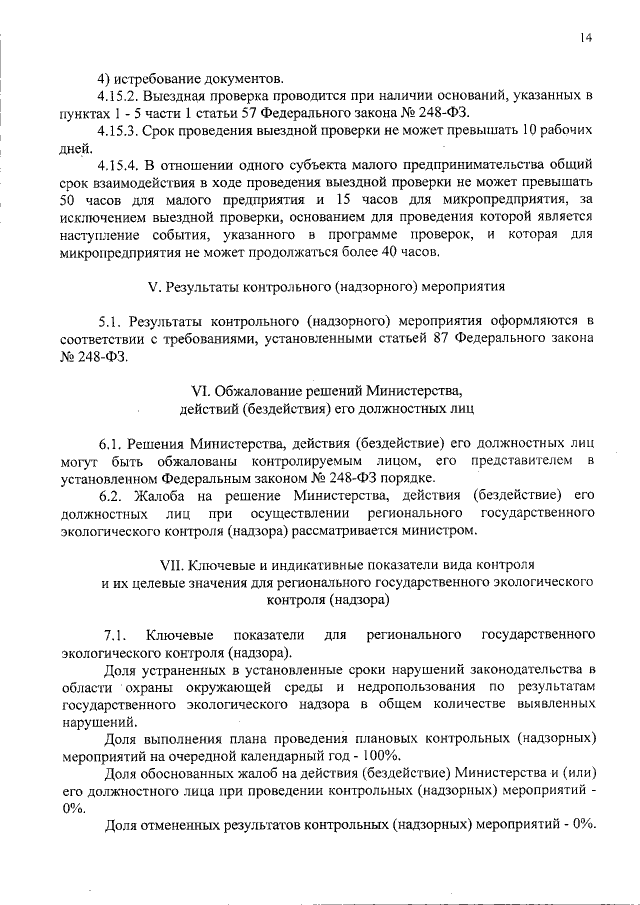 14

4) истребование документов.

4.15.2. Выездная проверка проводится при наличии оснований, указанных в пунктах 1 - 5 части 1 статьи 57 Федерального закона № 248-ФЗ.

4.15.3. Срок проведения выездной проверки не может превышать 10 рабочих дней.

4.15.4. В отношении одного субъекта малого предпринимательства общий срок взаимодействия в ходе проведения выездной проверки не может превышать 50 часов для малого предприятия и 15 часов для микропредприятия, за исключением выездной проверки, основанием для проведения которой является наступление события, указанного в программе проверок, и которая для микропредприятия не может продолжаться более 40 часов.

V. Результаты контрольного (надзорного) мероприятия

5.1. Результаты контрольного (надзорного) мероприятия оформляются в соответствии с требованиями, установленными статьей 87 Федерального закона № 248-ФЗ.

VI. Обжалование решений Министерства, действий (бездействия) его должностных лиц

6.1. Решения Министерства, действия (бездействие) его должностных лиц могут быть обжалованы контролируемым лицом, его представителем в установленном Федеральным законом № 248-ФЗ порядке.

6.2. Жалоба на решение Министерства, действия (бездействие) его должностных лиц при осуществлении регионального государственного экологического контроля (надзора) рассматривается министром.

VII. Ключевые и индикативные показатели вида контроля и их целевые значения для регионального государственного экологического контроля (надзора)

7.1. Ключевые показатели для регионального государственного экологического контроля (надзора).

Доля устраненных в установленные сроки нарушений законодательства в области охраны окружающей среды и недропользования по результатам государственного экологического надзора в общем количестве выявленных нарушений.

Доля выполнения плана проведения плановых контрольных (надзорных) мероприятий на очередной календарный год - 100%.

Доля обоснованных жалоб на действия (бездействие) Министерства и (или) его должностного лица при проведении контрольных (надзорных) мероприятий - 0%.

Доля отмененных результатов контрольных (надзорных) мероприятий - 0%.